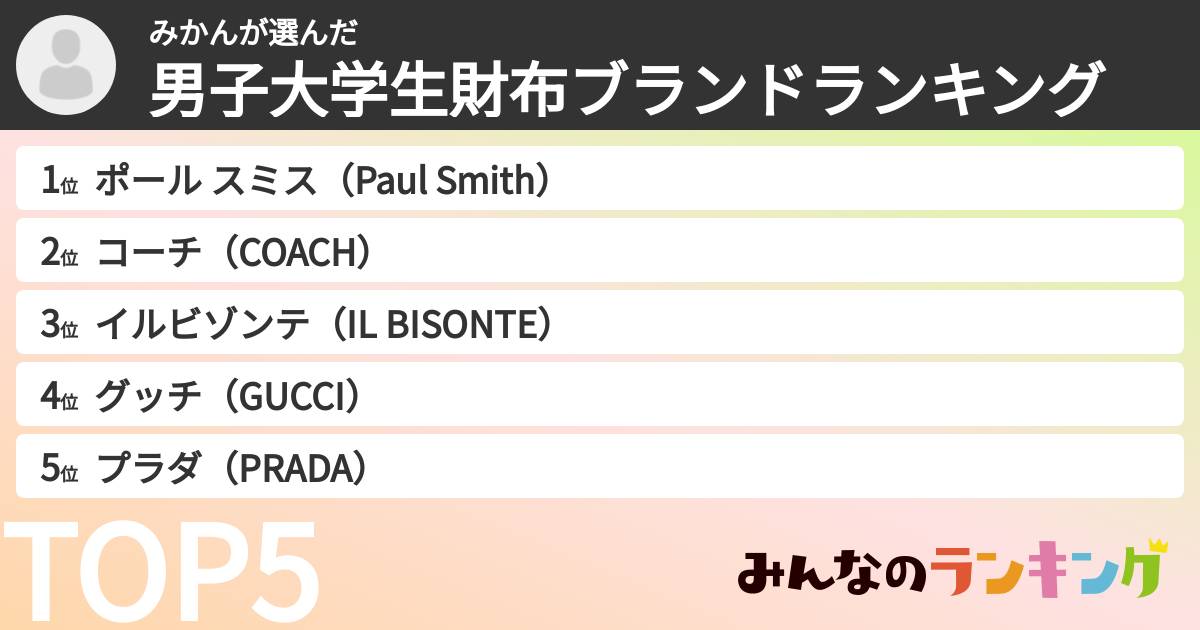 みかんが選んだ
男子大学生財布ブランドランキング

1位 ポール スミス（Paul Smith）

2位 コーチ（COACH）

3位 イルビゾンテ（IL BISONTE）

4位 グッチ（GUCCI）

5位 プラダ（PRADA）

TOP5

みんなのランキング